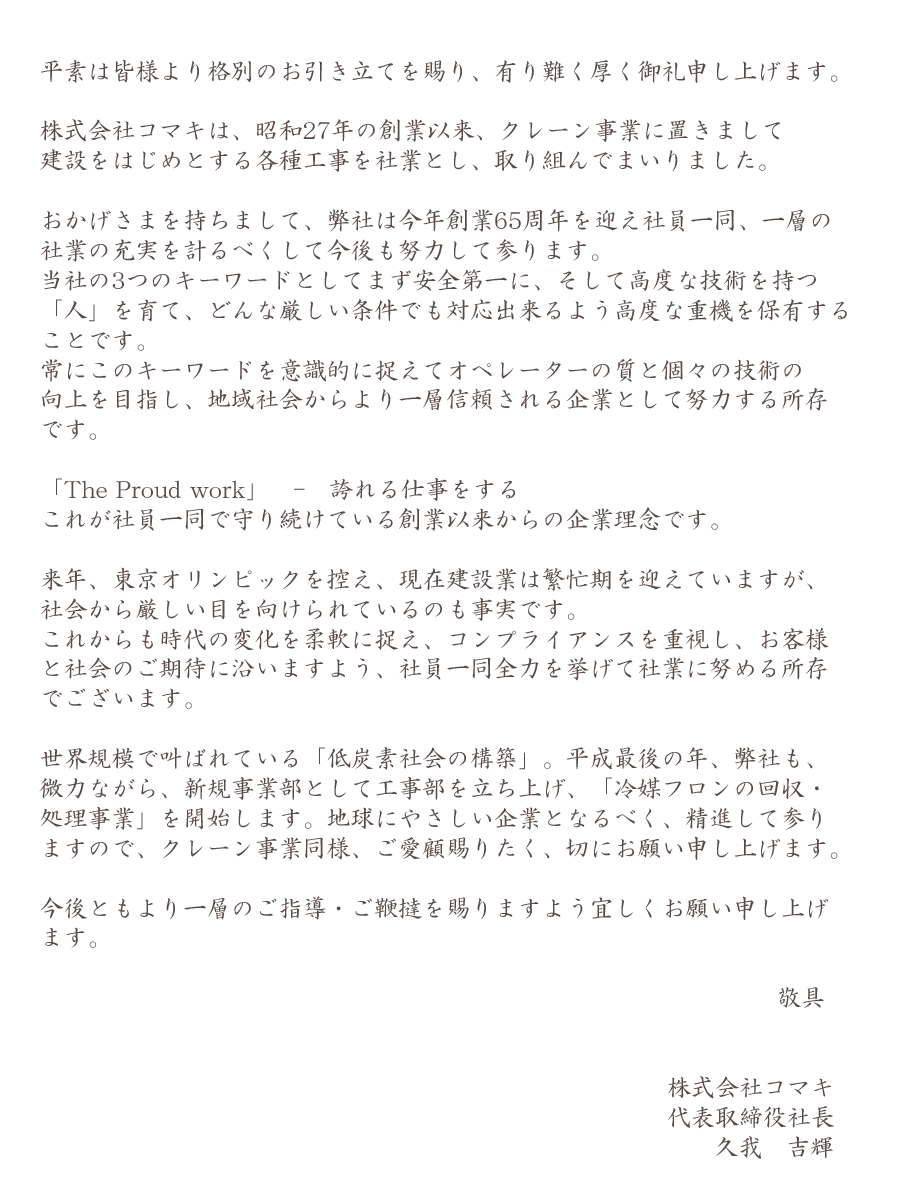 平素は皆様より格別のお引き立てを賜り、有り難く厚く御礼申し上げます。

株式会社コマキは、昭和27年の創業以来、クレーン事業に置きまして建設をはじめとする各種工事を社業とし、取り組んでまいりました。

おかげさまを持ちまして、弊社は今年創業65周年を迎え社員一同、一層の社業の充実を計るべくして今後も努力して参ります。
当社の3つのキーワードとしてまず安全第一に、そして高度な技術を持つ「人」を育て、どんな厳しい条件でも対応出来るよう高度な重機を保有することです。
常にこのキーワードを意識的に捉えてオペレーターの質と個々の技術の向上を目指し、地域社会からより一層信頼される企業として努力する所存です。

「The Proud work」 － 誇れる仕事をする
これが社員一同で守り続けている創業以来からの企業理念です。

来年、東京オリンピックを控え、現在建設業は繁忙期を迎えていますが、社会から厳しい目を向けられているのも事実です。
これからも時代の変化を柔軟に捉え、コンプライアンスを重視し、お客様と社会のご期待に沿いますよう、社員一同全力を挙げて社業に努める所存でございます。

世界規模で叫ばれている「低炭素社会の構築」。平成最後の年、弊社も、微力ながら、新規事業部として工事部を立ち上げ、「冷媒フロンの回収・処理事業」を開始します。地球にやさしい企業となるべく、精進して参りますので、クレーン事業同様、ご愛顧賜りたく、切にお願い申し上げます。

今後ともより一層のご指導・ご鞭撻を賜りますよう宜しくお願い申し上げます。

敬具

株式会社コマキ
代表取締役社長
久我　吉輝